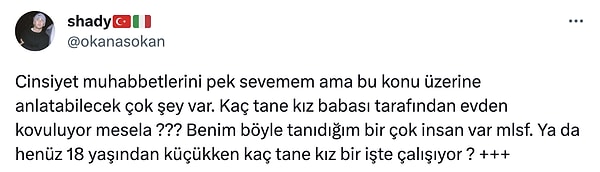 shady🇹🇷🇮🇹
@okanasokan

Cinsiyet muhabbetlerini pek sevemem ama bu konu üzerine anlatabilecek çok şey var. Kaç tane kız babası tarafından evden kovuluyor mesela ??? Benim böyle tanıdığım bir çok insan var mlsf. Ya da henüz 18 yaşından küçükken kaç tane kız bir işte çalışıyor ? +++